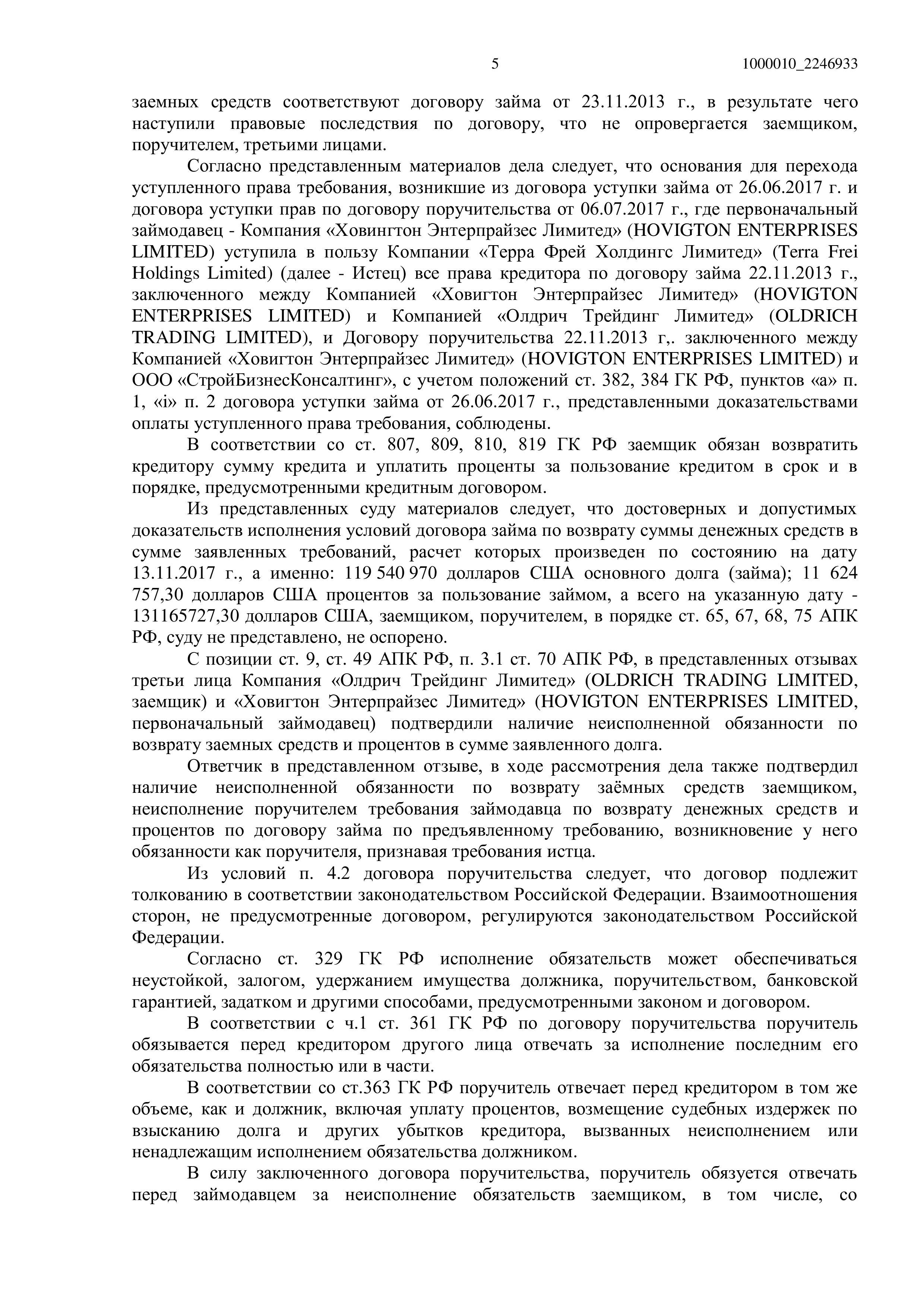 5 1000010_2246933

заемных средств соответствуют договору займа от 23.11.2013 г., в результате чего наступили правовые последствия по договору, что не опровергается заемщиком, поручителем, третьими лицами.

Согласно представленным материалов дела следует, что основания для перехода уступленного права требования, возникшие из договора уступки займа от 26.06.2017 г. и договора уступки прав по договору поручительства от 06.07.2017 г., где первоначальный займодавец - Компания «Ховингтон Энтерпрайзес Лимитед» (HOVIGTON ENTERPRISES LIMITED) уступила в пользу Компании «Терра Фрей Холдингс Лимитед» (Terra Frei Holdings Limited) (далее - Истец) все права кредитора по договору займа 22.11.2013 г., заключенного между Компанией «Ховигтон Энтерпрайзес Лимитед» (HOVIGTON ENTERPRISES LIMITED) и Компанией «Олдрич Трейдинг Лимитед» (OLDRICH TRADING LIMITED), и Договору поручительства 22.11.2013 г,. заключенного между Компанией «Ховигтон Энтерпрайзес Лимитед» (HOVIGTON ENTERPRISES LIMITED) и ООО «СтройБизнесКонсалтинг», с учетом положений ст. 382, 384 ГК РФ, пунктов «а» п. 1, «i» п. 2 договора уступки займа от 26.06.2017 г., представленными доказательствами оплаты уступленного права требования, соблюдены.

В соответствии со ст. 807, 809, 810, 819 ГК РФ заемщик обязан возвратить кредитору сумму кредита и уплатить проценты за пользование кредитом в срок и в порядке, предусмотренными кредитным договором.

Из представленных суду материалов следует, что достоверных и допустимых доказательств исполнения условий договора займа по возврату суммы денежных средств в сумме заявленных требований, расчет которых произведен по состоянию на дату 13.11.2017 г., а именно: 119 540 970 долларов США основного долга (займа); 11 624 757,30 долларов США процентов за пользование займом, а всего на указанную дату - 131165727,30 долларов США, заемщиком, поручителем, в порядке ст. 65, 67, 68, 75 АПК РФ, суду не представлено, не оспорено.

С позиции ст. 9, ст. 49 АПК РФ, п. 3.1 ст. 70 АПК РФ, в представленных отзывах третьи лица Компания «Олдрич Трейдинг Лимитед» (OLDRICH TRADING LIMITED, заемщик) и «Ховигтон Энтерпрайзес Лимитед» (HOVIGTON ENTERPRISES LIMITED, первоначальный займодавец) подтвердили наличие неисполненной обязанности по возврату заемных средств и процентов в сумме заявленного долга.

Ответчик в представленном отзыве, в ходе рассмотрения дела также подтвердил наличие неисполненной обязанности по возврату заёмных средств заемщиком, неисполнение поручителем требования займодавца по возврату денежных средств и процентов по договору займа по предъявленному требованию, возникновение у него обязанности как поручителя, признавая требования истца.

Из условий п. 4.2 договора поручительства следует, что договор подлежит толкованию в соответствии законодательством Российской Федерации. Взаимоотношения сторон, не предусмотренные договором, регулируются законодательством Российской Федерации.

Согласно ст. 329 ГК РФ исполнение обязательств может обеспечиваться неустойкой, залогом, удержанием имущества должника, поручительством, банковской гарантией, задатком и другими способами, предусмотренными законом и договором.

В соответствии с ч.1 ст. 361 ГК РФ по договору поручительства поручитель обязывается перед кредитором другого лица отвечать за исполнение последним его обязательства полностью или в части.

В соответствии со ст.363 ГК РФ поручитель отвечает перед кредитором в том же объеме, как и должник, включая уплату процентов, возмещение судебных издержек по взысканию долга и других убытков кредитора, вызванных неисполнением или ненадлежащим исполнением обязательства должником.

В силу заключенного договора поручительства, поручитель обязуется отвечать перед займодавцем за неисполнение обязательств заемщиком, в том числе, со